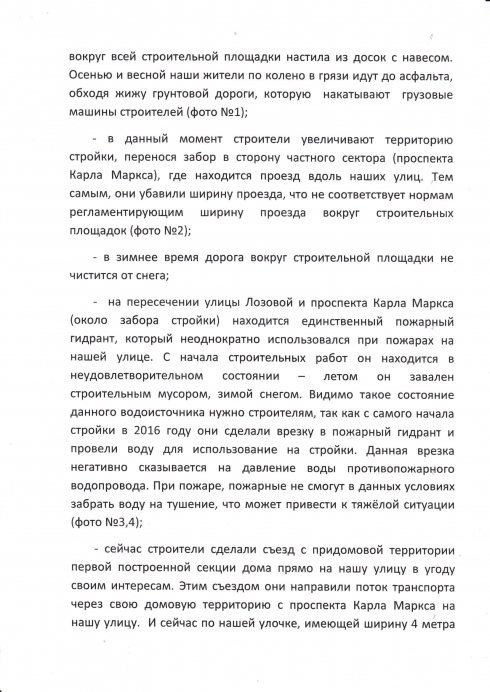 вокруг всей строительной площадки настила из досок с навесом. Осенью и весной наши жители по колено в грязи идут до асфальта, обходя жижу грунтовой дороги, которую накатывают грузовые машины строителей (фото №1);

- в данный момент строители увеличивают территорию стройки, перенося забор в сторону частного сектора (проспекта Карла Маркса), где находится проезд вдоль наших улиц. Тем самым, они убавили ширину проезда, что не соответствует нормам регламентирующим ширину проезда вокруг строительных площадок (фото №2);

- в зимнее время дорога вокруг строительной площадки не чистится от снега;

- на пересечении улицы Лозовой и проспекта Карла Маркса (около забора стройки) находится единственный пожарный гидрант, который неоднократно использовался при пожарах на нашей улице. С начала строительных работ он находится в неудовлетворительном состоянии – летом он завален строительным мусором, зимой снегом. Видимо такое состояние данного водоисточника нужно строителям, так как с самого начала стройки в 2016 году они сделали врезку в пожарный гидрант и провели воду для использование на стройки. Данная врезка негативно сказывается на давление воды противопожарного водопровода. При пожаре, пожарные не смогут в данных условиях забрать воду на тушение, что может привести к тяжёлой ситуации (фото №3,4);

- сейчас строители сделали съезд с придомовой территории первой построенной секции дома прямо на нашу улицу в угоду своим интересам. Этим съездом они направили поток транспорта через свою домовую территорию с проспекта Карла Маркса на нашу улицу. И сейчас по нашей улочке, имеющей ширину 4 метра